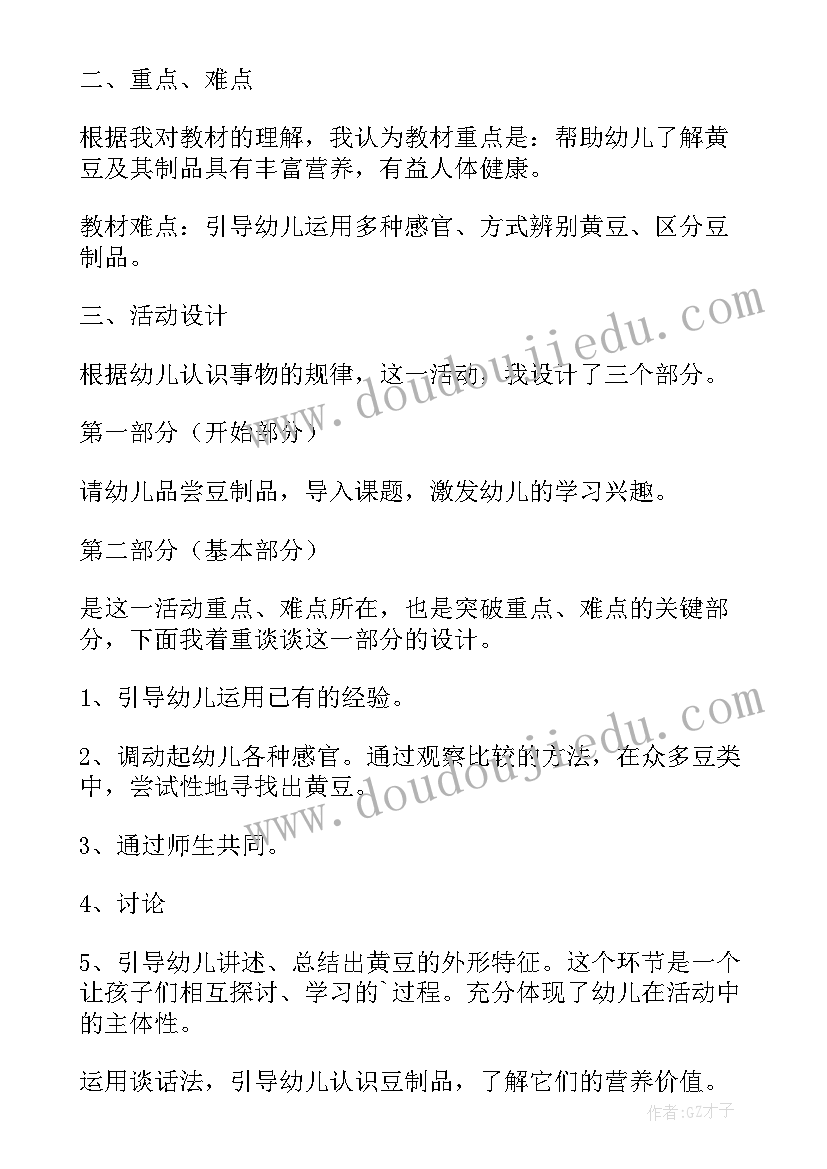 二、重点、难点

根据我对教材的理解，我认为教材重点是：帮助幼儿了解黄豆及其制品具有丰富营养，有益人体健康。

教材难点：引导幼儿运用多种感官、方式辨别黄豆、区分豆制品。

三、活动设计

根据幼儿认识事物的规律，这一活动，我设计了三个部分。

第一部分（开始部分）

请幼儿品尝豆制品，导入课题，激发幼儿的学习兴趣。

第二部分（基本部分）

是这一活动重点、难点所在，也是突破重点、难点的关键部分，下面我着重谈谈这一部分的设计。

1、引导幼儿运用已有的经验。

2、调动起幼儿各种感官。通过观察比较的方法，在众多豆类中，尝试性地寻找出黄豆。

3、通过师生共同。

4、讨论

5、引导幼儿讲述、总结出黄豆的外形特征。这个环节是一个让孩子们相互探讨、学习的`过程。充分体现了幼儿在活动中的主体性。

运用谈话法，引导幼儿认识豆制品，了解它们的营养价值。

www.doudoujiedu.com

www.doudoujiedu.com

作者:GZ才子